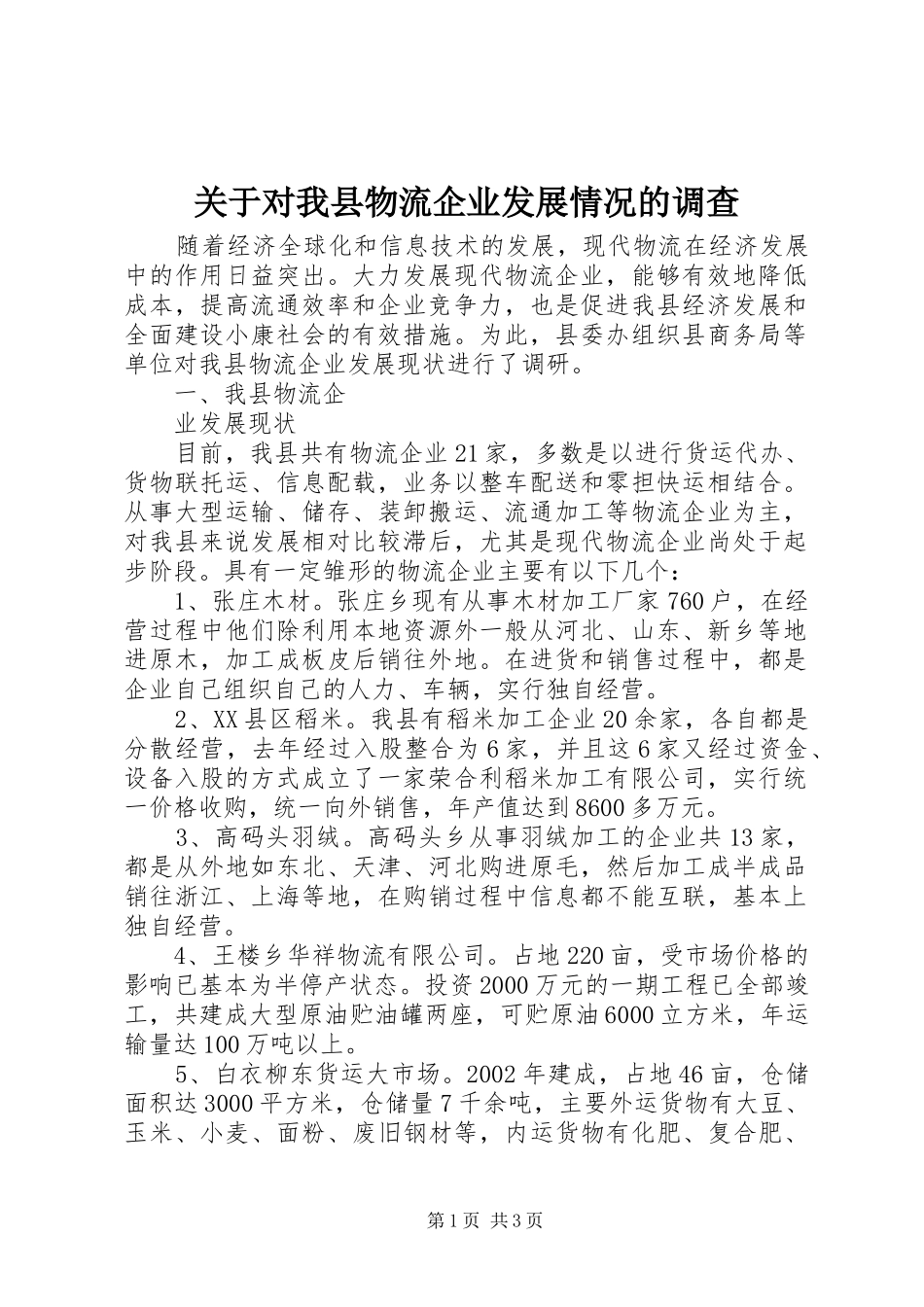 关于对我县物流企业发展情况的调查

随着经济全球化和信息技术的发展，现代物流在经济发展中的作用日益突出。大力发展现代物流企业，能够有效地降低成本，提高流通效率和企业竞争力，也是促进我县经济发展和全面建设小康社会的有效措施。为此，县委办组织县商务局等单位对我县物流企业发展现状进行了调研。

一、我县物流企

业发展现状

目前，我县共有物流企业21家，多数是以进行货运代办、货物联托运、信息配载，业务以整车配送和零担快运相结合。从事大型运输、储存、装卸搬运、流通加工等物流企业为主，对我县来说发展相对比较滞后，尤其是现代物流企业尚处于起步阶段。具有一定雏形的物流企业主要有以下几个：

1、张庄木材。张庄乡现有从事木材加工厂家760户，在经营过程中他们除利用本地资源外一般从河北、山东、新乡等地进原木，加工成板皮后销往外地。在进货和销售过程中，都是企业自己组织自己的人力、车辆，实行独自经营。

2、XX县区稻米。我县有稻米加工企业20余家，各自都是分散经营，去年经过入股整合为6家，并且这6家又经过资金、设备入股的方式成立了一家荣合利稻米加工有限公司，实行统一价格收购，统一向外销售，年产值达到8600多万元。

3、高码头羽绒。高码头乡从事羽绒加工的企业共13家，都是从外地如东北、天津、河北购进原毛，然后加工成半成品销往浙江、上海等地，在购销过程中信息都不能互联，基本上独自经营。

4、王楼乡华祥物流有限公司。占地220亩，受市场价格的影响已基本为半停产状态。投资2000万元的一期工程已全部竣工，共建成大型原油贮油罐两座，可贮原油6000立方米，年运输量达100万吨以上。

5、白衣柳东货运大市场。2002年建成，占地46亩，仓储面积达3000平方米，仓储量7千余吨，主要外运货物有大豆、玉米、小麦、面粉、废旧钢材等，内运货物有化肥、复合肥、

第1页 共3页